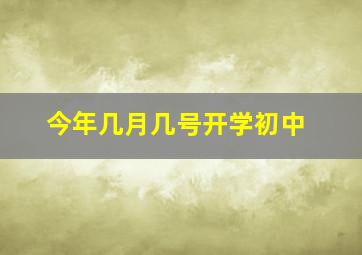 今年几月几号开学初中